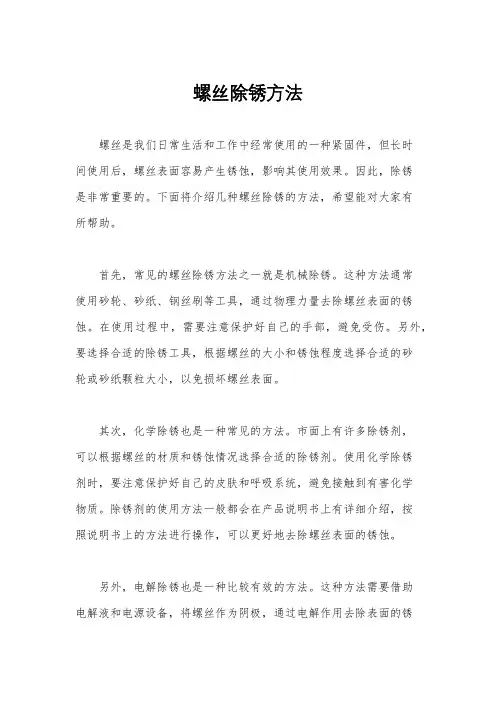 螺丝除锈方法

螺丝是我们日常生活和工作中经常使用的一种紧固件，但长时间使用后，螺丝表面容易产生锈蚀，影响其使用效果。因此，除锈是非常重要的。下面将介绍几种螺丝除锈的方法，希望能对大家有所帮助。

首先，常见的螺丝除锈方法之一就是机械除锈。这种方法通常使用砂轮、砂纸、钢丝刷等工具，通过物理力量去除螺丝表面的锈蚀。在使用过程中，需要注意保护好自己的手部，避免受伤。另外，要选择合适的除锈工具，根据螺丝的大小和锈蚀程度选择合适的砂轮或砂纸颗粒大小，以免损坏螺丝表面。

其次，化学除锈也是一种常见的方法。市面上有许多除锈剂，可以根据螺丝的材质和锈蚀情况选择合适的除锈剂。使用化学除锈剂时，要注意保护好自己的皮肤和呼吸系统，避免接触到有害化学物质。除锈剂的使用方法一般都会在产品说明书上有详细介绍，按照说明书上的方法进行操作，可以更好地去除螺丝表面的锈蚀。

另外，电解除锈也是一种比较有效的方法。这种方法需要借助电解液和电源设备，将螺丝作为阴极，通过电解作用去除表面的锈